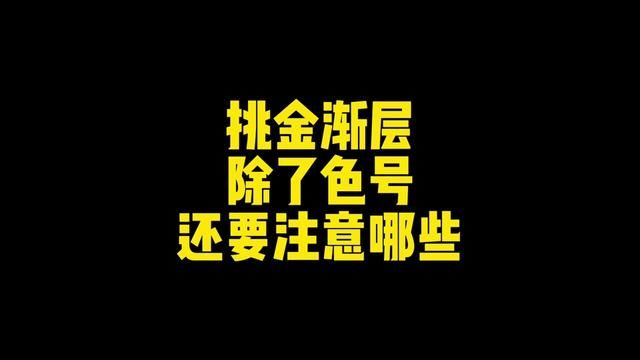 挑金渐层
除了色号
还要注意哪些